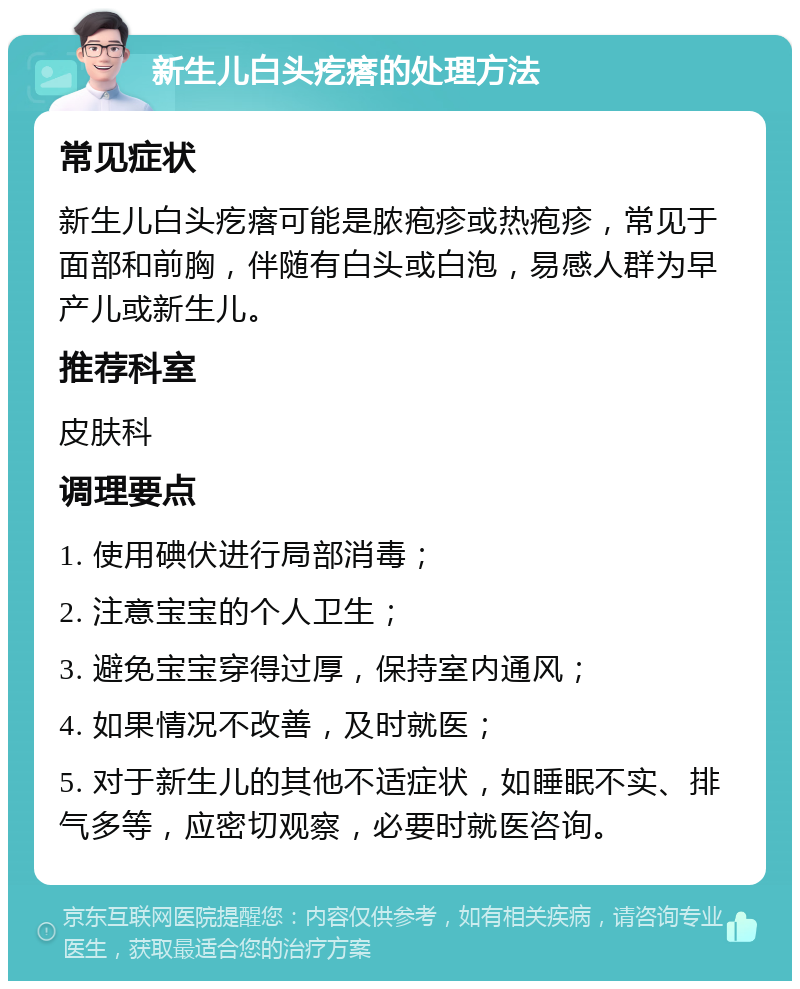 新生儿白头疙瘩的处理方法

常见症状

新生儿白头疙瘩可能是脓疱疹或热疱疹，常见于面部和前胸，伴随有白头或白泡，易感人群为早产儿或新生儿。

推荐科室

皮肤科

调理要点

1. 使用碘伏进行局部消毒；

2. 注意宝宝的个人卫生；

3. 避免宝宝穿得过厚，保持室内通风；

4. 如果情况不改善，及时就医；

5. 对于新生儿的其他不适症状，如睡眠不实、排气多等，应密切观察，必要时就医咨询。

京东互联网医院提醒您：内容仅供参考，如有相关疾病，请咨询专业医生，获取最适合您的治疗方案